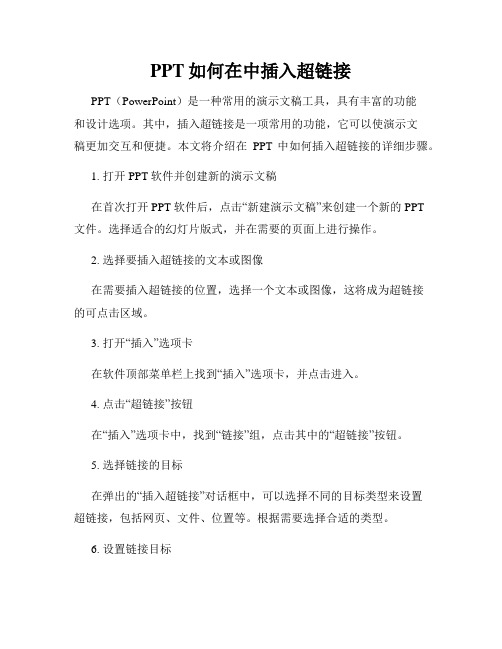 PPT如何在中插入超链接

PPT（PowerPoint）是一种常用的演示文稿工具，具有丰富的功能和设计选项。其中，插入超链接是一项常用的功能，它可以使演示文稿更加交互和便捷。本文将介绍在 PPT 中如何插入超链接的详细步骤。

1. 打开PPT软件并创建新的演示文稿

在首次打开PPT软件后，点击“新建演示文稿”来创建一个新的PPT文件。选择适合的幻灯片版式，并在需要的页面上进行操作。

2. 选择要插入超链接的文本或图像

在需要插入超链接的位置，选择一个文本或图像，这将成为超链接的可点击区域。

3. 打开“插入”选项卡

在软件顶部菜单栏上找到“插入”选项卡，并点击进入。

4. 点击“超链接”按钮

在“插入”选项卡中，找到“链接”组，点击其中的“超链接”按钮。

5. 选择链接的目标

在弹出的“插入超链接”对话框中，可以选择不同的目标类型来设置超链接，包括网页、文件、位置等。根据需要选择合适的类型。

6. 设置链接目标